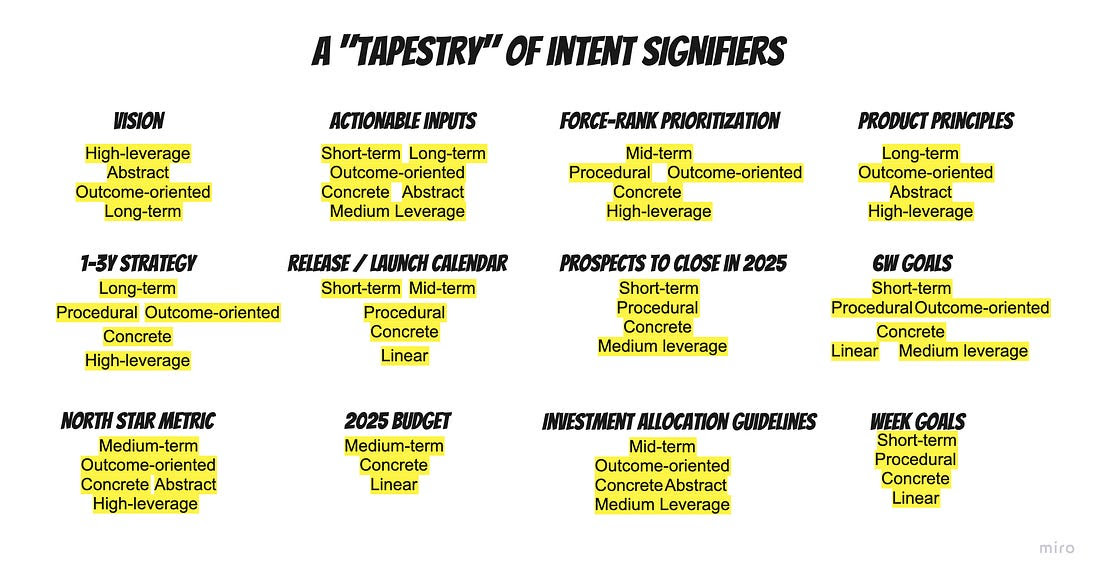 A "TAPESTRY" OF INTENT SIGNIFIERS

VISION
High-leverage
Abstract
Outcome-oriented
Long-term

ACTIONABLE INPUTS
Short-term Long-term
Outcome-oriented
Concrete Abstract
Medium Leverage

FORCE-RANK PRIORITIZATION
Mid-term
Procedural Outcome-oriented
Concrete
High-leverage

PRODUCT PRINCIPLES
Long-term
Outcome-oriented
Abstract
High-leverage

1-3Y STRATEGY
Long-term
Procedural Outcome-oriented
Concrete
High-leverage

RELEASE / LAUNCH CALENDAR
Short-term Mid-term
Procedural
Concrete
Linear

PROSPECTS TO CLOSE IN 2025
Short-term
Procedural
Concrete
Medium leverage

6W GOALS
Short-term
Procedural Outcome-oriented
Concrete
Linear Medium leverage

NORTH STAR METRIC
Medium-term
Outcome-oriented
Concrete Abstract
High-leverage

2025 BUDGET
Medium-term
Concrete
Linear

INVESTMENT ALLOCATION GUIDELINES
Mid-term
Outcome-oriented
Concrete Abstract
Medium Leverage

WEEK GOALS
Short-term
Procedural
Concrete
Linear

miro